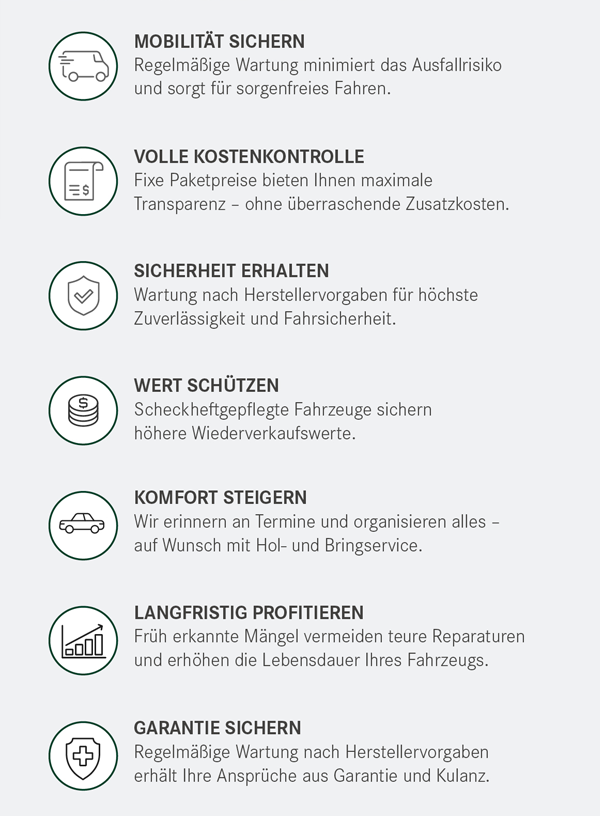 MOBILITÄT SICHERN
Regelmäßige Wartung minimiert das Ausfallrisiko und sorgt für sorgenfreies Fahren.

VOLLE KOSTENKONTROLLE
Fixe Paketpreise bieten Ihnen maximale Transparenz – ohne überraschende Zusatzkosten.

SICHERHEIT ERHALTEN
Wartung nach Herstellervorgaben für höchste Zuverlässigkeit und Fahrsicherheit.

WERT SCHÜTZEN
Scheckheftgepflegte Fahrzeuge sichern höhere Wiederverkaufswerte.

KOMFORT STEIGERN
Wir erinnern an Termine und organisieren alles – auf Wunsch mit Hol- und Bringservice.

LANGFRISTIG PROFITIEREN
Früh erkannte Mängel vermeiden teure Reparaturen und erhöhen die Lebensdauer Ihres Fahrzeugs.

GARANTIE SICHERN
Regelmäßige Wartung nach Herstellervorgaben erhält Ihre Ansprüche aus Garantie und Kulanz.